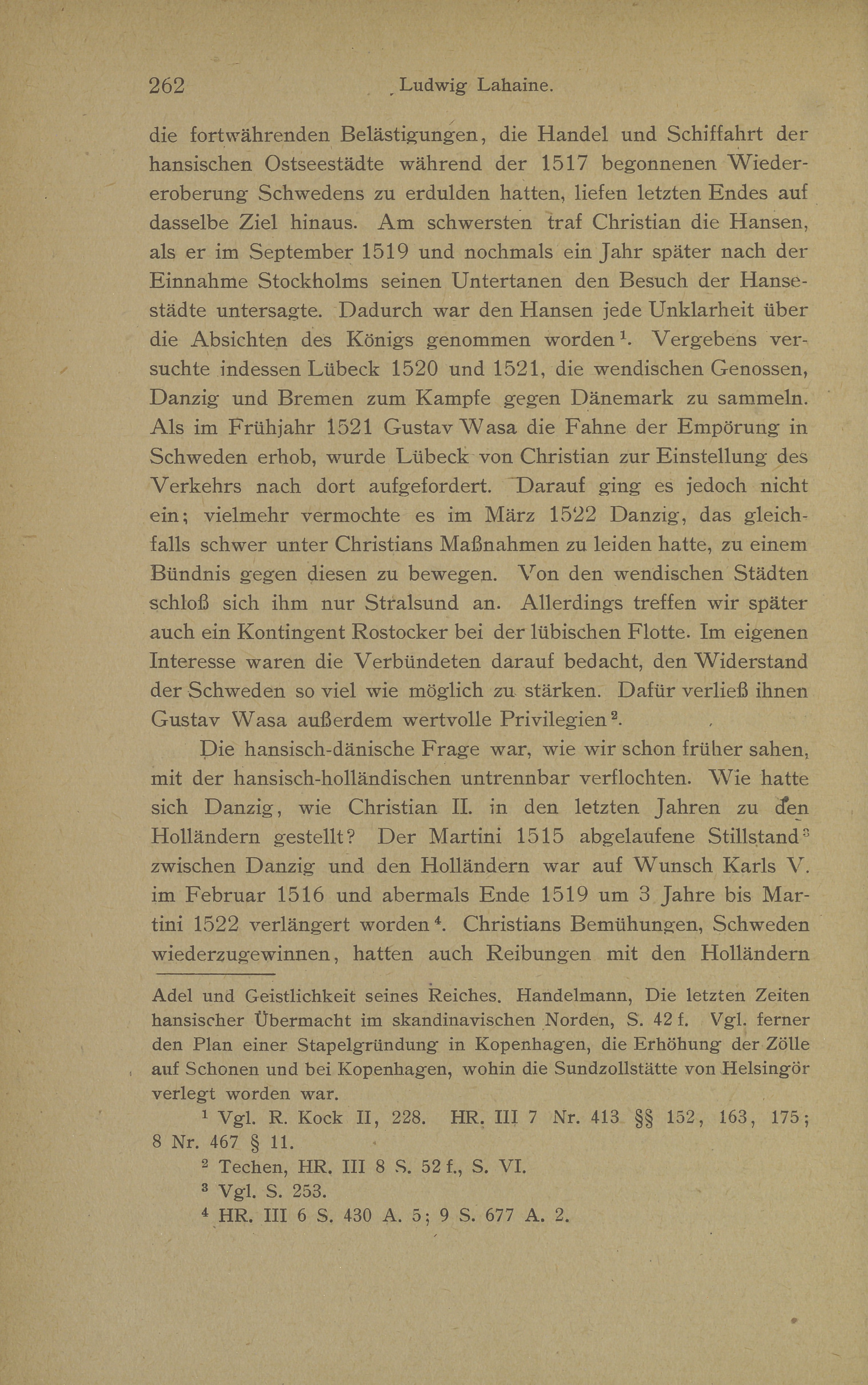 262 Ludwig Lahaine.

die fortwährenden Belästigungen, die Handel und Schiffahrt der hansischen Ostseestädte während der 1517 begonnenen Wiedereroberung Schwedens zu erdulden hatten, liefen letzten Endes auf dasselbe Ziel hinaus. Am schwersten traf Christian die Hansen, als er im September 1519 und nochmals ein Jahr später nach der Einnahme Stockholms seinen Untertanen den Besuch der Hansestädte untersagte. Dadurch war den Hansen jede Unklarheit über die Absichten des Königs genommen worden$^1$. Vergebens versuchte indessen Lübeck 1520 und 1521, die wendischen Genossen, Danzig und Bremen zum Kampfe gegen Dänemark zu sammeln. Als im Frühjahr 1521 Gustav Wasa die Fahne der Empörung in Schweden erhob, wurde Lübeck von Christian zur Einstellung des Verkehrs nach dort aufgefordert. Darauf ging es jedoch nicht ein; vielmehr vermochte es im März 1522 Danzig, das gleichfalls schwer unter Christians Maßnahmen zu leiden hatte, zu einem Bündnis gegen diesen zu bewegen. Von den wendischen Städten schloß sich ihm nur Stralsund an. Allerdings treffen wir später auch ein Kontingent Rostocker bei der lübischen Flotte. Im eigenen Interesse waren die Verbündeten darauf bedacht, den Widerstand der Schweden so viel wie möglich zu stärken. Dafür verließ ihnen Gustav Wasa außerdem wertvolle Privilegien$^2$.

Die hansisch-dänische Frage war, wie wir schon früher sahen, mit der hansisch-holländischen untrennbar verflochten. Wie hatte sich Danzig, wie Christian II. in den letzten Jahren zu den Holländern gestellt? Der Martini 1515 abgelaufene Stillstand$^3$ zwischen Danzig und den Holländern war auf Wunsch Karls V. im Februar 1516 und abermals Ende 1519 um 3 Jahre bis Martini 1522 verlängert worden$^4$. Christians Bemühungen, Schweden wiederzugewinnen, hatten auch Reibungen mit den Holländern

Adel und Geistlichkeit seines Reiches. Handelmann, Die letzten Zeiten hansischer Übermacht im skandinavischen Norden, S. 42 f. Vgl. ferner den Plan einer Stapelgründung in Kopenhagen, die Erhöhung der Zölle auf Schonen und bei Kopenhagen, wohin die Sundzollstätte von Helsingör verlegt worden war.

$^1$ Vgl. R. Kock II, 228. HR. III 7 Nr. 413 §§ 152, 163, 175; 8 Nr. 467 § 11.

$^2$ Techen, HR. III 8 S. 52 f., S. VI.

$^3$ Vgl. S. 253.

$^4$ HR. III 6 S. 430 A. 5; 9 S. 677 A. 2.